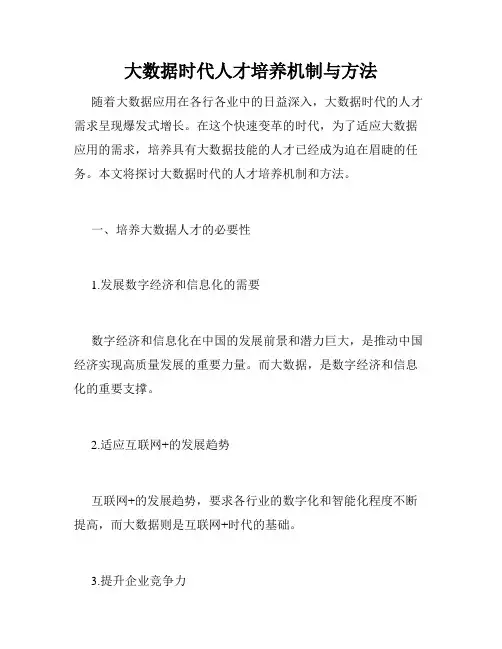 大数据时代人才培养机制与方法

随着大数据应用在各行各业中的日益深入，大数据时代的人才需求呈现爆发式增长。在这个快速变革的时代，为了适应大数据应用的需求，培养具有大数据技能的人才已经成为迫在眉睫的任务。本文将探讨大数据时代的人才培养机制和方法。

一、培养大数据人才的必要性

1.发展数字经济和信息化的需要

数字经济和信息化在中国的发展前景和潜力巨大，是推动中国经济实现高质量发展的重要力量。而大数据，是数字经济和信息化的重要支撑。

2.适应互联网+的发展趋势

互联网+的发展趋势，要求各行业的数字化和智能化程度不断提高，而大数据则是互联网+时代的基础。

3.提升企业竞争力